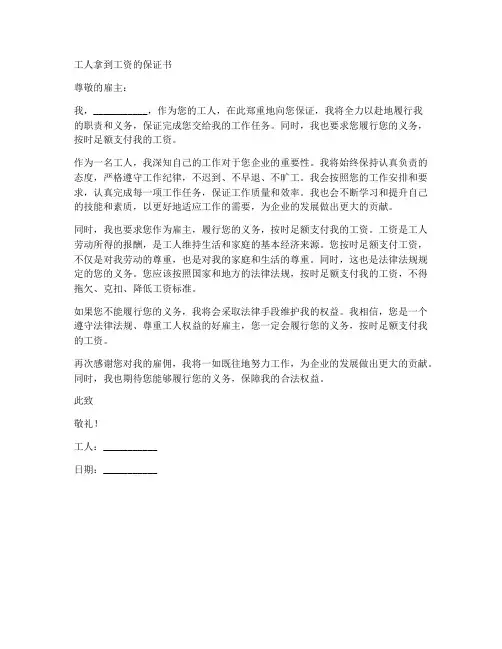 工人拿到工资的保证书

尊敬的雇主：

我，__________，作为您的工人，在此郑重地向您保证，我将全力以赴地履行我的职责和义务，保证完成您交给我的工作任务。同时，我也要求您履行您的义务，按时足额支付我的工资。

作为一名工人，我深知自己的工作对于您企业的重要性。我将始终保持认真负责的态度，严格遵守工作纪律，不迟到、不早退、不旷工。我会按照您的工作安排和要求，认真完成每一项工作任务，保证工作质量和效率。我也会不断学习和提升自己的技能和素质，以更好地适应工作的需要，为企业的发展做出更大的贡献。

同时，我也要求您作为雇主，履行您的义务，按时足额支付我的工资。工资是工人劳动所得的报酬，是工人维持生活和家庭的基本经济来源。您按时足额支付工资，不仅是对我劳动的尊重，也是对我的家庭和生活的尊重。同时，这也是法律法规规定的您的义务。您应该按照国家和地方的法律法规，按时足额支付我的工资，不得拖欠、克扣、降低工资标准。

如果您不能履行您的义务，我将会采取法律手段维护我的权益。我相信，您是一个遵守法律法规、尊重工人权益的好雇主，您一定会履行您的义务，按时足额支付我的工资。

再次感谢您对我的雇佣，我将一如既往地努力工作，为企业的发展做出更大的贡献。同时，我也期待您能够履行您的义务，保障我的合法权益。

此致

敬礼！

工人：__________

日期：__________